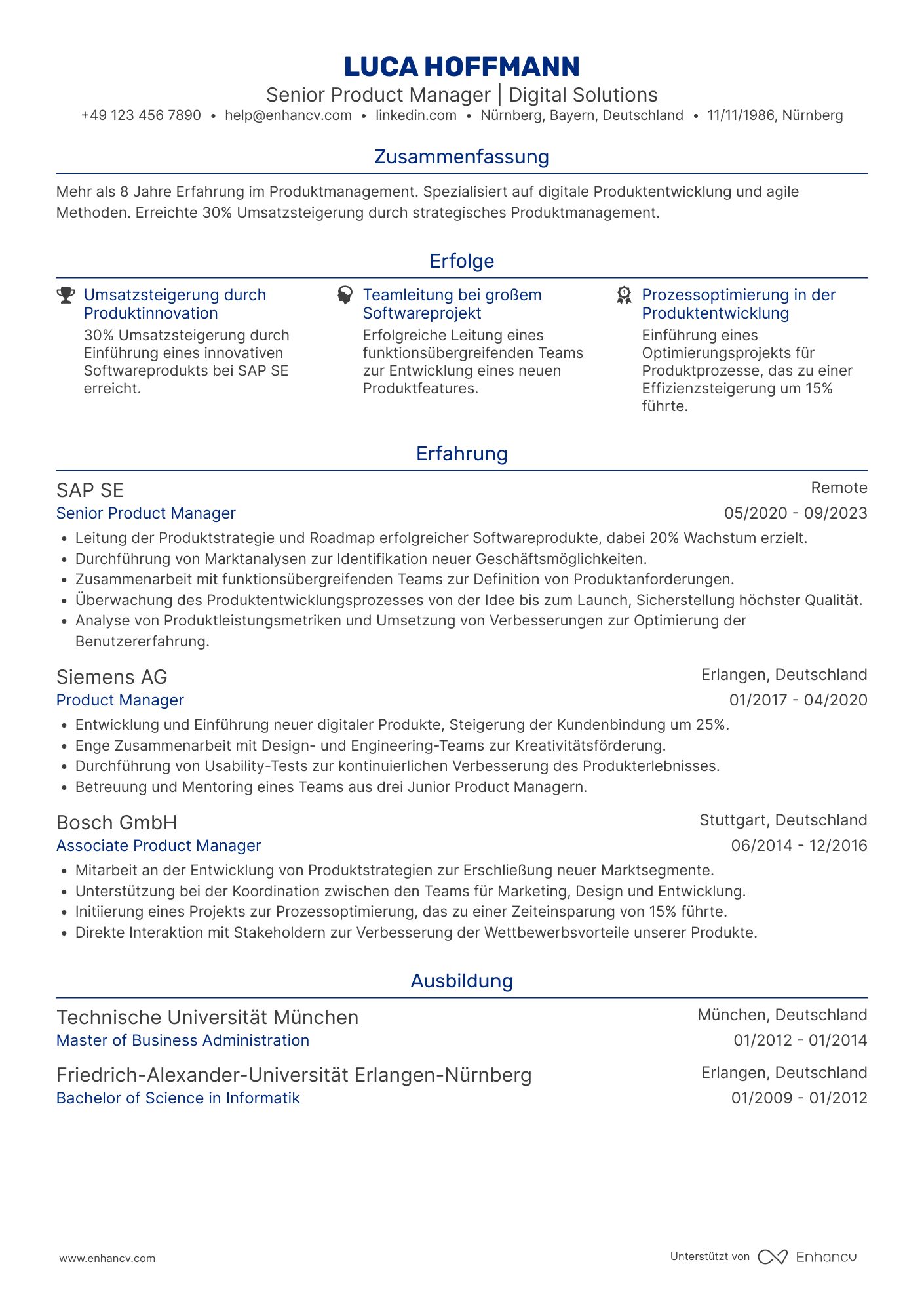 LUCA HOFFMANN

Senior Product Manager | Digital Solutions

+49 123 456 7890 • help@enhancv.com • linkedin.com • Nürnberg, Bayern, Deutschland • 11/11/1986, Nürnberg

Zusammenfassung

Mehr als 8 Jahre Erfahrung im Produktmanagement. Spezialisiert auf digitale Produktentwicklung und agile Methoden. Erreichte 30% Umsatzsteigerung durch strategisches Produktmanagement.

Erfolge

Umsatzsteigerung durch Produktinnovation
30% Umsatzsteigerung durch Einführung eines innovativen Softwareprodukts bei SAP SE erreicht.

Teamleitung bei großem Softwareprojekt
Erfolgreiche Leitung eines funktionsübergreifenden Teams zur Entwicklung eines neuen Produktfeatures.

Prozessoptimierung in der Produktentwicklung
Einführung eines Optimierungsprojekts für Produktprozesse, das zu einer Effizienzsteigerung um 15% führte.

Erfahrung

SAP SE
Remote
Senior Product Manager
05/2020 - 09/2023
• Leitung der Produktstrategie und Roadmap erfolgreicher Softwareprodukte, dabei 20% Wachstum erzielt.
• Durchführung von Marktanalysen zur Identifikation neuer Geschäftsmöglichkeiten.
• Zusammenarbeit mit funktionsübergreifenden Teams zur Definition von Produktanforderungen.
• Überwachung des Produktentwicklungsprozesses von der Idee bis zum Launch, Sicherstellung höchster Qualität.
• Analyse von Produktleistungsmetriken und Umsetzung von Verbesserungen zur Optimierung der Benutzererfahrung.

Siemens AG
Erlangen, Deutschland
Product Manager
01/2017 - 04/2020
• Entwicklung und Einführung neuer digitaler Produkte, Steigerung der Kundenbindung um 25%.
• Enge Zusammenarbeit mit Design- und Engineering-Teams zur Kreativitätsförderung.
• Durchführung von Usability-Tests zur kontinuierlichen Verbesserung des Produkterlebnisses.
• Betreuung und Mentoring eines Teams aus drei Junior Product Managern.

Bosch GmbH
Stuttgart, Deutschland
Associate Product Manager
06/2014 - 12/2016
• Mitarbeit an der Entwicklung von Produktstrategien zur Erschließung neuer Marktsegmente.
• Unterstützung bei der Koordination zwischen den Teams für Marketing, Design und Entwicklung.
• Initiierung eines Projekts zur Prozessoptimierung, das zu einer Zeiteinsparung von 15% führte.
• Direkte Interaktion mit Stakeholdern zur Verbesserung der Wettbewerbsvorteile unserer Produkte.

Ausbildung

Technische Universität München
München, Deutschland
Master of Business Administration
01/2012 - 01/2014

Friedrich-Alexander-Universität Erlangen-Nürnberg
Erlangen, Deutschland
Bachelor of Science in Informatik
01/2009 - 01/2012

www.enhancv.com
Unterstützt von Enhancv